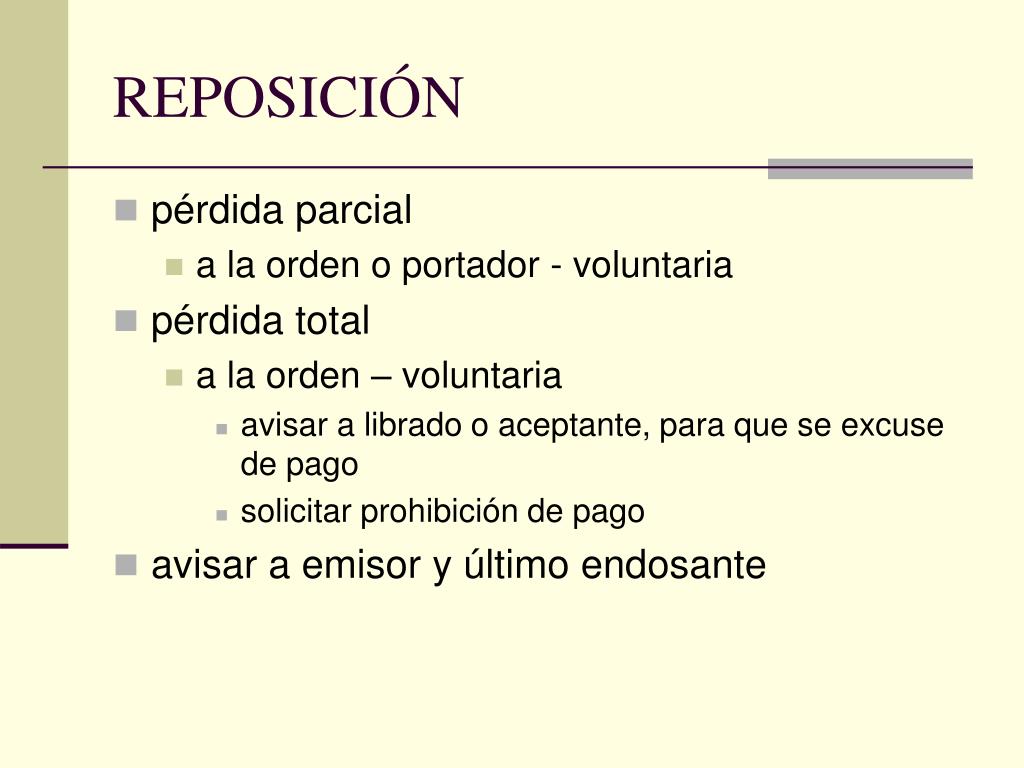 REPOSICIÓN

pérdida parcial

a la orden o portador - voluntaria

pérdida total

a la orden – voluntaria

avisar a librado o aceptante, para que se excuse de pago

solicitar prohibición de pago

avisar a emisor y último endosante